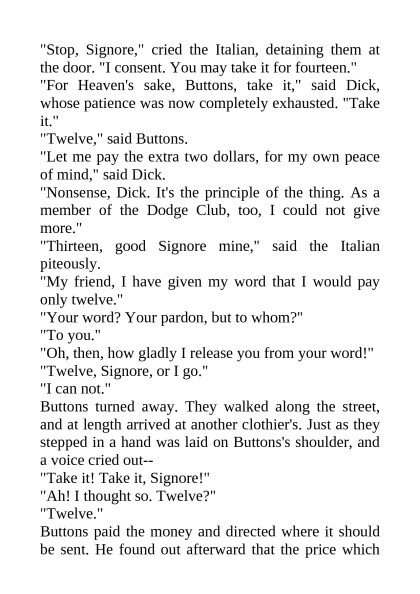 "Stop, Signore," cried the Italian, detaining them at the door. "I consent. You may take it for fourteen."

"For Heaven's sake, Buttons, take it," said Dick, whose patience was now completely exhausted. "Take it."

"Twelve," said Buttons.

"Let me pay the extra two dollars, for my own peace of mind," said Dick.

"Nonsense, Dick. It's the principle of the thing. As a member of the Dodge Club, too, I could not give more."

"Thirteen, good Signore mine," said the Italian piteously.

"My friend, I have given my word that I would pay only twelve."

"Your word? Your pardon, but to whom?"

"To you."

"Oh, then, how gladly I release you from your word!"

"Twelve, Signore, or I go."

"I can not."

Buttons turned away. They walked along the street, and at length arrived at another clothier's. Just as they stepped in a hand was laid on Buttons's shoulder, and a voice cried out--

"Take it! Take it, Signore!"

"Ah! I thought so. Twelve?"

"Twelve."

Buttons paid the money and directed where it should be sent. He found out afterward that the price which